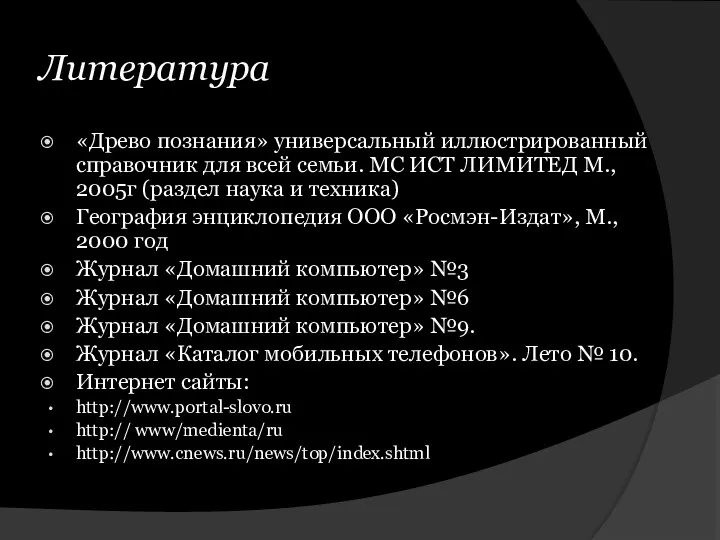 Литература

«Древо познания» универсальный иллюстрированный справочник для всей семьи. МС ИСТ ЛИМИТЕД М., 2005г (раздел наука и техника)
География энциклопедия ООО «Росмэн-Издат», М., 2000 год
Журнал «Домашний компьютер» №3
Журнал «Домашний компьютер» №6
Журнал «Домашний компьютер» №9.
Журнал «Каталог мобильных телефонов». Лето № 10.
Интернет сайты:
http://www.portal-slovo.ru
http:// www/medienta/ru
http://www.cnews.ru/news/top/index.shtml